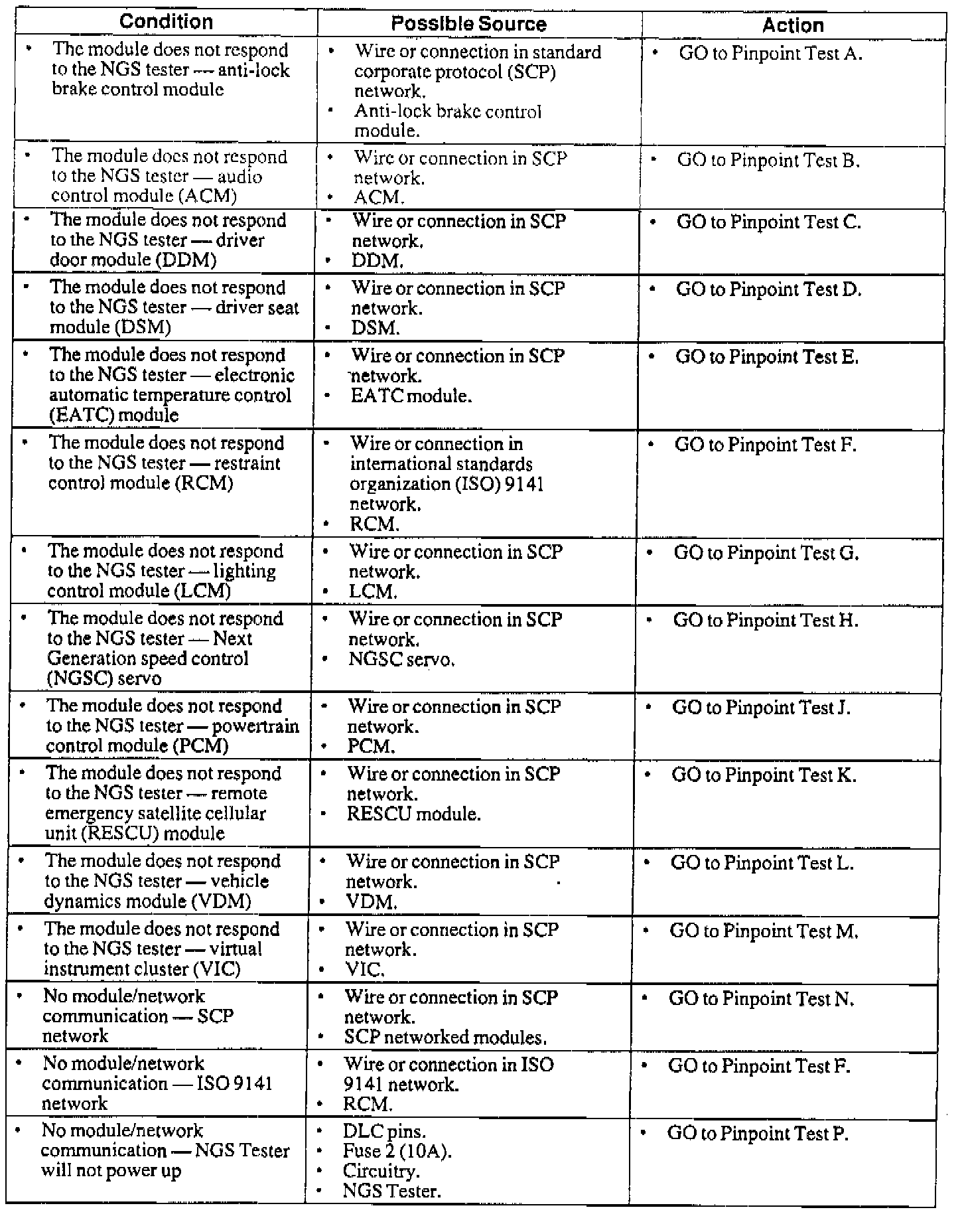 | Condition | Possible Source | Action |
|---|---|---|
| • The module does not respond to the NGS tester — anti-lock brake control module | • Wire or connection in standard corporate protocol (SCP) network. • Anti-lock brake control module. | • GO to Pinpoint Test A. |
| • The module does not respond to the NGS tester — audio control module (ACM) | • Wire or connection in SCP network. • ACM. | • GO to Pinpoint Test B. |
| • The module does not respond to the NGS tester — driver door module (DDM) | • Wire or connection in SCP network. • DDM. | • GO to Pinpoint Test C. |
| • The module does not respond to the NGS tester — driver seat module (DSM) | • Wire or connection in SCP network. • DSM. | • GO to Pinpoint Test D. |
| • The module does not respond to the NGS tester — electronic automatic temperature control (EATC) module | • Wire or connection in SCP network. • EATC module. | • GO to Pinpoint Test E. |
| • The module does not respond to the NGS tester — restraint control module (RCM) | • Wire or connection in international standards organization (ISO) 9141 network. • RCM. | • GO to Pinpoint Test F. |
| • The module does not respond to the NGS tester — lighting control module (LCM) | • Wire or connection in SCP network. • LCM. | • GO to Pinpoint Test G. |
| • The module does not respond to the NGS tester — Next Generation speed control (NGSC) servo | • Wire or connection in SCP network. • NGSC servo. | • GO to Pinpoint Test H. |
| • The module does not respond to the NGS tester — powertrain control module (PCM) | • Wire or connection in SCP network. • PCM. | • GO to Pinpoint Test J. |
| • The module does not respond to the NGS tester — remote emergency satellite cellular unit (RESCU) module | • Wire or connection in SCP network. • RESCU module. | • GO to Pinpoint Test K. |
| • The module does not respond to the NGS tester — vehicle dynamics module (VDM) | • Wire or connection in SCP network. • VDM. | • GO to Pinpoint Test L. |
| • The module does not respond to the NGS tester — virtual instrument cluster (VIC) | • Wire or connection in SCP network. • VIC. | • GO to Pinpoint Test M. |
| • No module/network communication — SCP network | • Wire or connection in SCP network. • SCP networked modules. | • GO to Pinpoint Test N. |
| • No module/network communication — ISO 9141 network | • Wire or connection in ISO 9141 network. • RCM. | • GO to Pinpoint Test F. |
| • No module/network communication — NGS Tester will not power up | • DLC pins. • Fuse 2 (10A). • Circuitry. • NGS Tester. | • GO to Pinpoint Test P. |